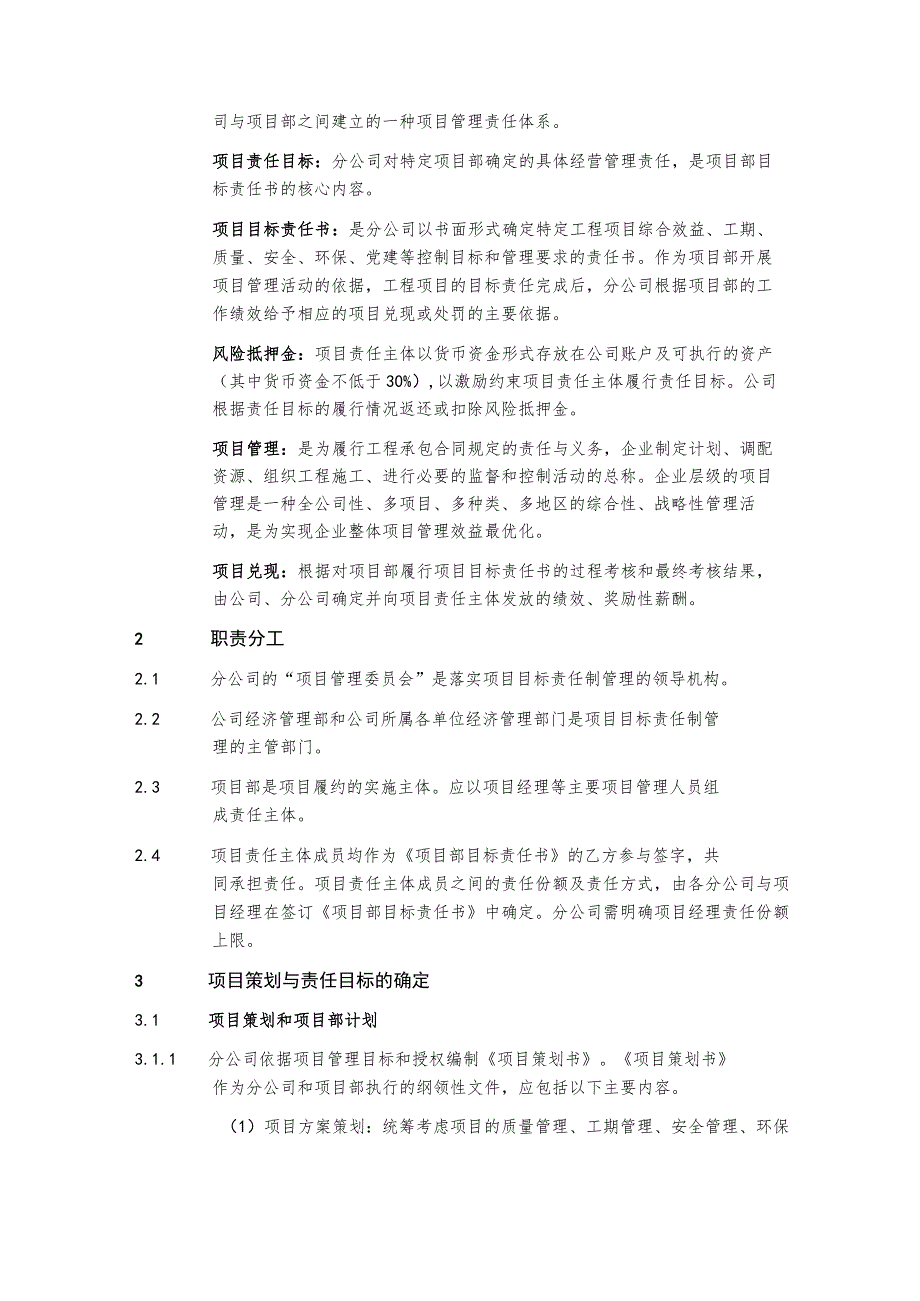 司与项目部之间建立的一种项目管理责任体系。

项目责任目标：分公司对特定项目部确定的具体经营管理责任，是项目部目标责任书的核心内容。

项目目标责任书：是分公司以书面形式确定特定工程项目综合效益、工期、质量、安全、环保、党建等控制目标和管理要求的责任书。作为项目部开展项目管理活动的依据，工程项目的目标责任完成后，分公司根据项目部的工作绩效给予相应的项目兑现或处罚的主要依据。

风险抵押金：项目责任主体以货币资金形式存放在公司账户及可执行的资产（其中货币资金不低于 30%），以激励约束项目责任主体履行责任目标。公司根据责任目标的履行情况返还或扣除风险抵押金。

项目管理：是为履行工程承包合同规定的责任与义务，企业制定计划、调配资源、组织工程施工、进行必要的监督和控制活动的总称。企业层级的项目管理是一种全公司性、多项目、多种类、多地区的综合性、战略性管理活动，是为实现企业整体项目管理效益最优化。

项目兑现：根据对项目部履行项目目标责任书的过程考核和最终考核结果，由公司、分公司确定并向项目责任主体发放的绩效、奖励性薪酬。

2 职责分工

2.1 分公司的“项目管理委员会”是落实项目目标责任制管理的领导机构。

2.2 公司经济管理部和公司所属各单位经济管理部门是项目目标责任制管理的主管部门。

2.3 项目部是项目履约的实施主体。应以项目经理等主要项目管理人员组成责任主体。

2.4 项目责任主体成员均作为《项目部目标责任书》的乙方参与签字，共同承担责任。项目责任主体成员之间的责任份额及责任方式，由各分公司与项目经理在签订《项目部目标责任书》中确定。分公司需明确项目经理责任份额上限。

3 项目策划与责任目标的确定

3.1 项目策划和项目部计划

3.1.1 分公司依据项目管理目标和授权编制《项目策划书》。《项目策划书》作为分公司和项目部执行的纲领性文件，应包括以下主要内容。

（1）项目方案策划：统筹考虑项目的质量管理、工期管理、安全管理、环保